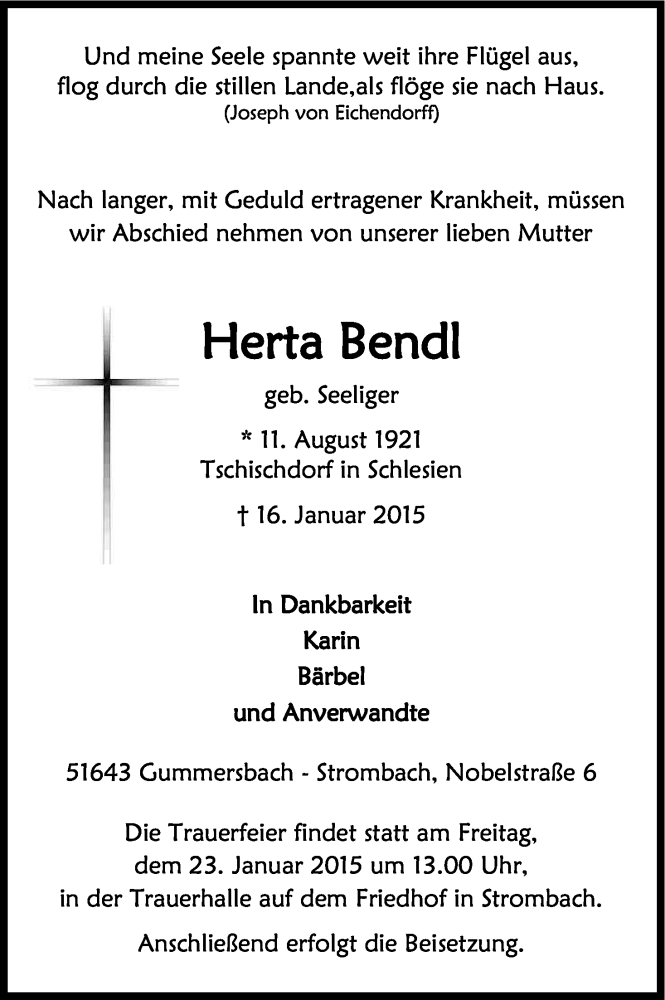 Und meine Seele spannte weit ihre Flügel aus,
flog durch die stillen Lande,als flöge sie nach Haus.
(Joseph von Eichendorff)

Nach langer, mit Geduld ertragener Krankheit, müssen wir Abschied nehmen von unserer lieben Mutter

Herta Bendl

geb. Seeliger

* 11. August 1921
Tschischdorf in Schlesien

† 16. Januar 2015

In Dankbarkeit
Karin
Bärbel
und Anverwandte

51643 Gummersbach - Strombach, Nobelstraße 6

Die Trauerfeier findet statt am Freitag, dem 23. Januar 2015 um 13.00 Uhr, in der Trauerhalle auf dem Friedhof in Strombach.

Anschließend erfolgt die Beisetzung.